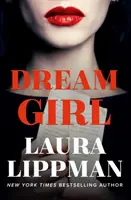 DREAM GIRL

LAURA LIPPMAN

NEW YORK TIMES BESTSELLING AUTHOR